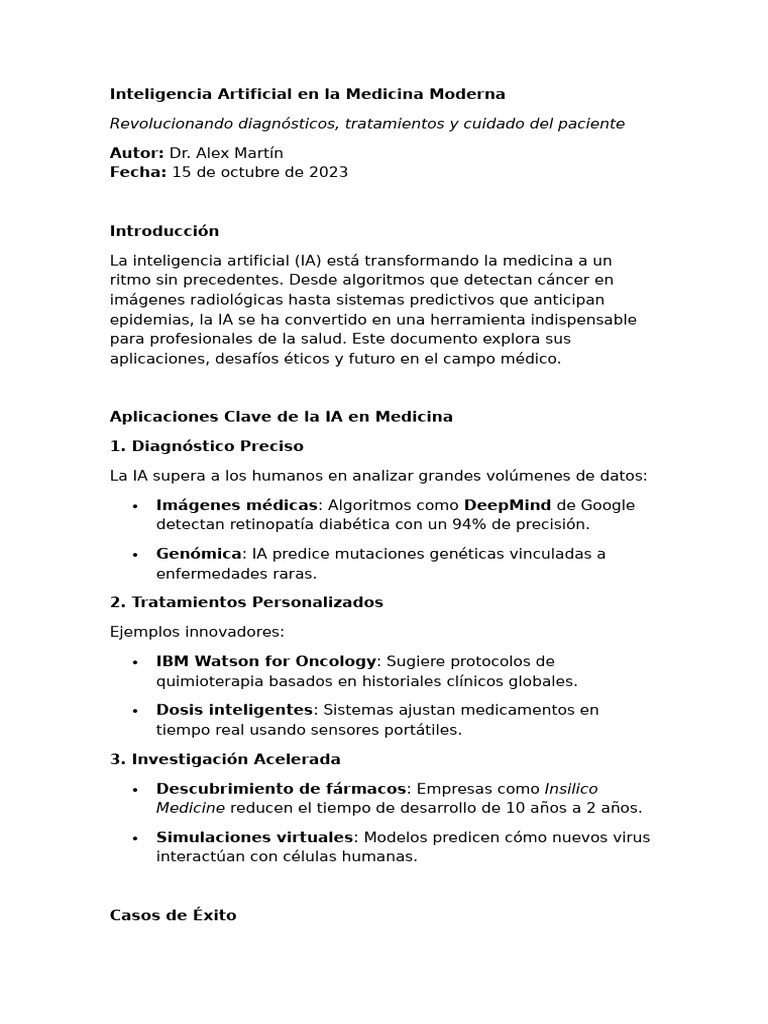 Inteligencia Artificial en la Medicina Moderna

Revolucionando diagnósticos, tratamientos y cuidado del paciente

Autor: Dr. Alex Martín
Fecha: 15 de octubre de 2023

Introducción

La inteligencia artificial (IA) está transformando la medicina a un ritmo sin precedentes. Desde algoritmos que detectan cáncer en imágenes radiológicas hasta sistemas predictivos que anticipan epidemias, la IA se ha convertido en una herramienta indispensable para profesionales de la salud. Este documento explora sus aplicaciones, desafíos éticos y futuro en el campo médico.

Aplicaciones Clave de la IA en Medicina

1. Diagnóstico Preciso

La IA supera a los humanos en analizar grandes volúmenes de datos:

• Imágenes médicas: Algoritmos como DeepMind de Google detectan retinopatía diabética con un 94% de precisión.
• Genómica: IA predice mutaciones genéticas vinculadas a enfermedades raras.

2. Tratamientos Personalizados

Ejemplos innovadores:

• IBM Watson for Oncology: Sugiere protocolos de quimioterapia basados en historiales clínicos globales.
• Dosis inteligentes: Sistemas ajustan medicamentos en tiempo real usando sensores portátiles.

3. Investigación Acelerada

• Descubrimiento de fármacos: Empresas como Insilico Medicine reducen el tiempo de desarrollo de 10 años a 2 años.
• Simulaciones virtuales: Modelos predicen cómo nuevos virus interactúan con células humanas.

Casos de Éxito